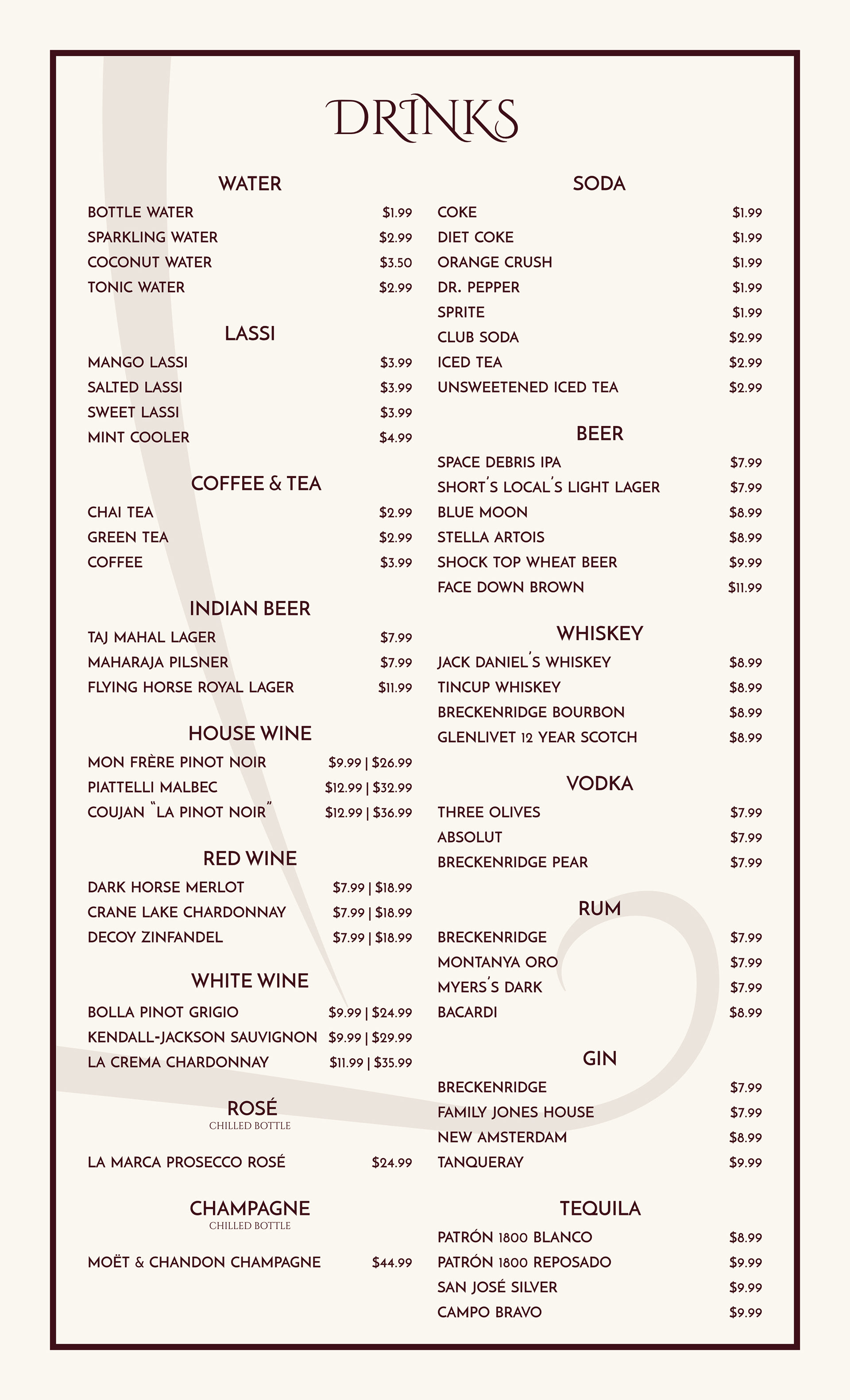 DRINKS

WATER
BOTTLE WATER $1.99
SPARKLING WATER $2.99
COCONUT WATER $3.50
TONIC WATER $2.99

LASSI
MANGO LASSI $3.99
SALTED LASSI $3.99
SWEET LASSI $3.99
MINT COOLER $4.99

COFFEE & TEA
CHAI TEA $2.99
GREEN TEA $2.99
COFFEE $3.99

INDIAN BEER
TAJ MAHAL LAGER $7.99
MAHARAJA PILSNER $7.99
FLYING HORSE ROYAL LAGER $11.99

HOUSE WINE
MON FRÈRE PINOT NOIR $9.99 | $26.99
PIATTELLI MALBEC $12.99 | $32.99
COUJAN "LA PINOT NOIR" $12.99 | $36.99

RED WINE
DARK HORSE MERLOT $7.99 | $18.99
CRANE LAKE CHARDONNAY $7.99 | $18.99
DECOY ZINFANDEL $7.99 | $18.99

WHITE WINE
BOLLA PINOT GRIGIO $9.99 | $24.99
KENDALL-JACKSON SAUVIGNON $9.99 | $29.99
LA CREMA CHARDONNAY $11.99 | $35.99

ROSÉ
CHILLED BOTTLE
LA MARCA PROSECCO ROSÉ $24.99

CHAMPAGNE
CHILLED BOTTLE
MOËT & CHANDON CHAMPAGNE $44.99

SODA
COKE $1.99
DIET COKE $1.99
ORANGE CRUSH $1.99
DR. PEPPER $1.99
SPRITE $1.99
CLUB SODA $2.99
ICED TEA $2.99
UNSWEETENED ICED TEA $2.99

BEER
SPACE DEBRIS IPA $7.99
SHORT'S LOCAL'S LIGHT LAGER $7.99
BLUE MOON $8.99
STELLA ARTOIS $8.99
SHOCK TOP WHEAT BEER $9.99
FACE DOWN BROWN $11.99

WHISKEY
JACK DANIEL'S WHISKEY $8.99
TINCUP WHISKEY $8.99
BRECKENRIDGE BOURBON $8.99
GLENLIVET 12 YEAR SCOTCH $8.99

VODKA
THREE OLIVES $7.99
ABSOLUT $7.99
BRECKENRIDGE PEAR $7.99

RUM
BRECKENRIDGE $7.99
MONTANYA ORO $7.99
MYERS'S DARK $7.99
BACARDI $8.99

GIN
BRECKENRIDGE $7.99
FAMILY JONES HOUSE $7.99
NEW AMSTERDAM $8.99
TANQUERAY $9.99

TEQUILA
PATRÓN 1800 BLANCO $8.99
PATRÓN 1800 REPOSADO $9.99
SAN JOSÉ SILVER $9.99
CAMPO BRAVO $9.99